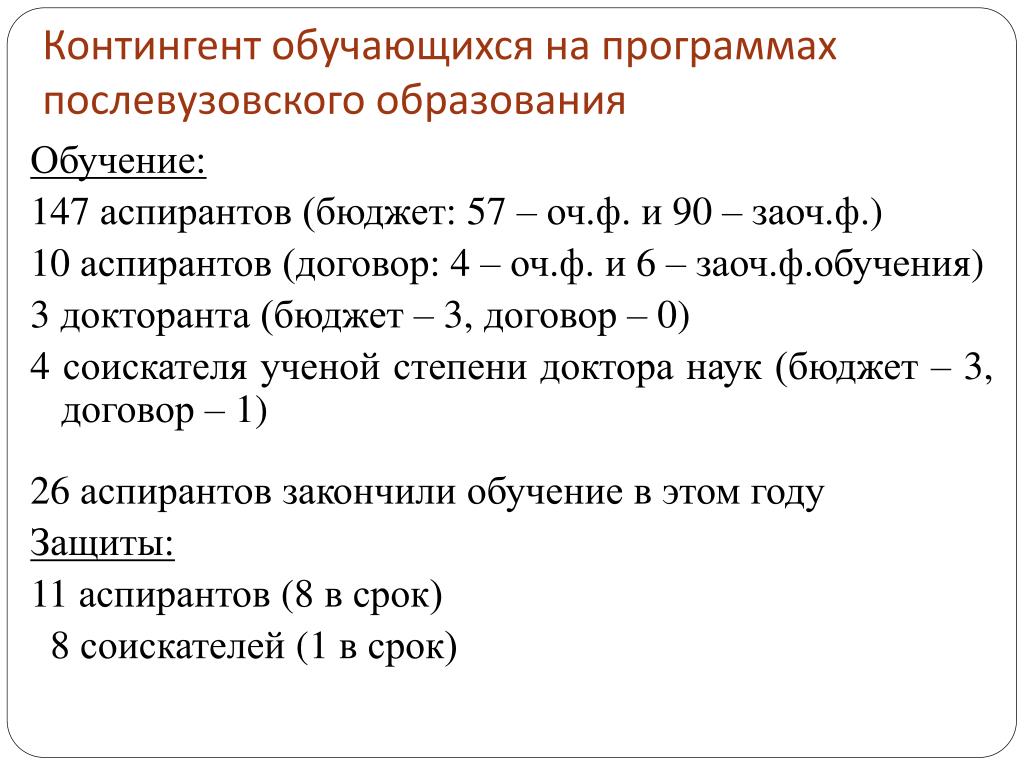 Контингент обучающихся на программах послевузовского образования

Обучение:

147 аспирантов (бюджет: 57 – оч.ф. и 90 – заоч.ф.)

10 аспирантов (договор: 4 – оч.ф. и 6 – заоч.ф.обучения)

3 докторанта (бюджет – 3, договор – 0)

4 соискателя ученой степени доктора наук (бюджет – 3, договор – 1)

26 аспирантов закончили обучение в этом году

Защиты:

11 аспирантов (8 в срок)

8 соискателей (1 в срок)